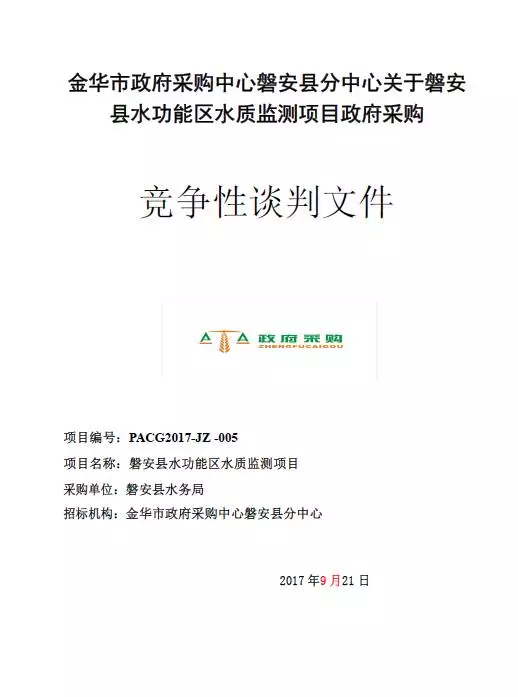 金华市政府采购中心磐安县分中心关于磐安县水功能区水质监测项目政府采购

竞争性谈判文件

政府采购
ZHENGFUCAIGOU

项目编号：PACG2017-JZ -005

项目名称：磐安县水功能区水质监测项目

采购单位：磐安县水务局

招标机构：金华市政府采购中心磐安县分中心

2017 年9 月21 日